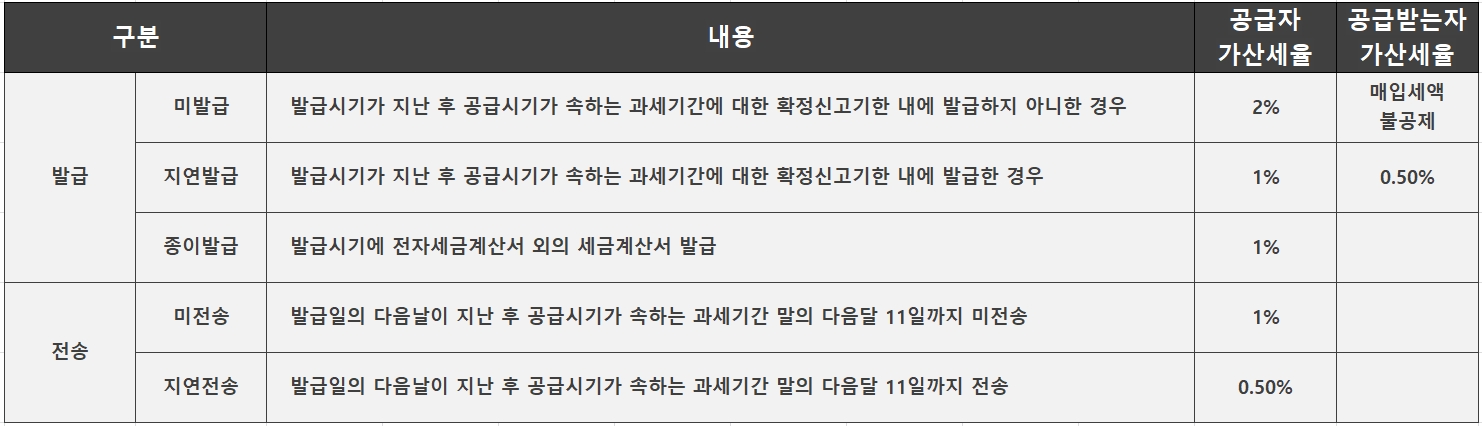 | 구분 |  | 내용 | 공급자 가산세율 | 공급받는자 가산세율 |
|---|---|---|---|---|
| 발급 | 미발급 | 발급시기가 지난 후 공급시기가 속하는 과세기간에 대한 확정신고기한 내에 발급하지 아니한 경우 | 2% | 매입세액 불공제 |
|  | 지연발급 | 발급시기가 지난 후 공급시기가 속하는 과세기간에 대한 확정신고기한 내에 발급한 경우 | 1% | 0.50% |
|  | 종이발급 | 발급시기에 전자세금계산서 외의 세금계산서 발급 | 1% |  |
| 전송 | 미전송 | 발급일의 다음날이 지난 후 공급시기가 속하는 과세기간 말의 다음달 11일까지 미전송 | 1% |  |
|  | 지연전송 | 발급일의 다음날이 지난 후 공급시기가 속하는 과세기간 말의 다음달 11일까지 전송 | 0.50% |  |